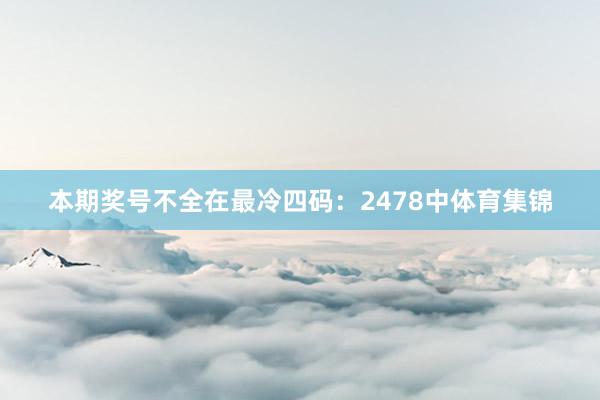 本期奖号不全在最冷四码：2478中体育集锦